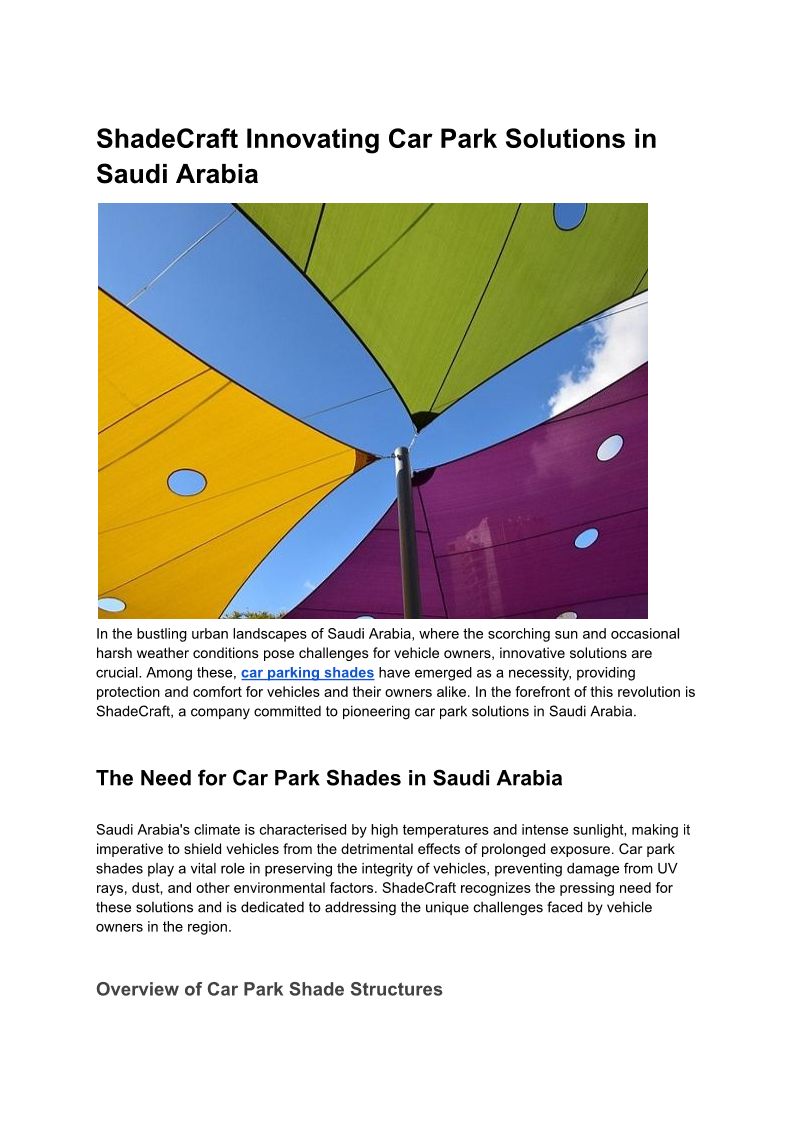 ShadeCraft Innovating Car Park Solutions in Saudi Arabia

In the bustling urban landscapes of Saudi Arabia, where the scorching sun and occasional harsh weather conditions pose challenges for vehicle owners, innovative solutions are crucial. Among these, car parking shades have emerged as a necessity, providing protection and comfort for vehicles and their owners alike. In the forefront of this revolution is ShadeCraft, a company committed to pioneering car park solutions in Saudi Arabia.

The Need for Car Park Shades in Saudi Arabia

Saudi Arabia's climate is characterised by high temperatures and intense sunlight, making it imperative to shield vehicles from the detrimental effects of prolonged exposure. Car park shades play a vital role in preserving the integrity of vehicles, preventing damage from UV rays, dust, and other environmental factors. ShadeCraft recognizes the pressing need for these solutions and is dedicated to addressing the unique challenges faced by vehicle owners in the region.

Overview of Car Park Shade Structures